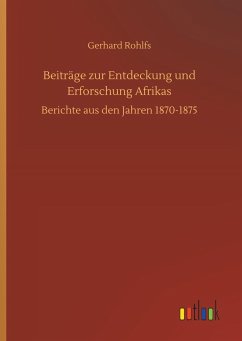 Gerhard Rohlfs

Beiträge zur Entdeckung und Erforschung Afrikas

Berichte aus den Jahren 1870-1875

outlook